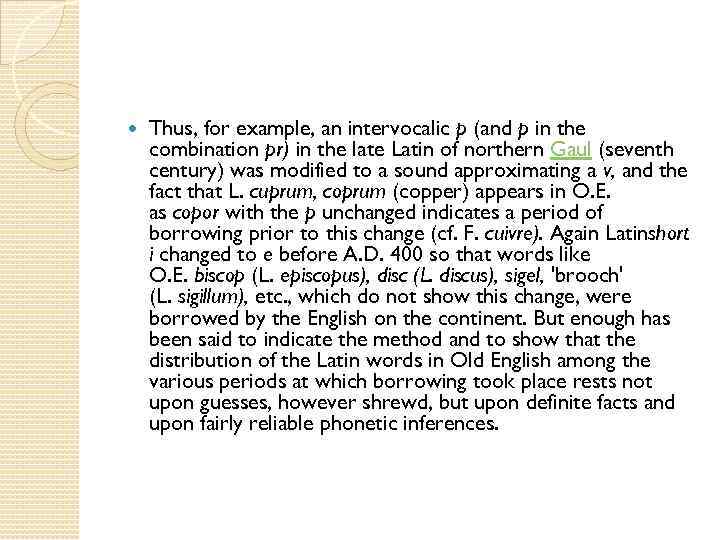 Thus, for example, an intervocalic p (and p in the combination pr) in the late Latin of northern Gaul (seventh century) was modified to a sound approximating a v, and the fact that L. cuprum, coprum (copper) appears in O.E. as copor with the p unchanged indicates a period of borrowing prior to this change (cf. F. cuivre). Again Latinshort i changed to e before A.D. 400 so that words like O.E. biscop (L. episcopus), disc (L. discus), sigel, 'brooch' (L. sigillum), etc., which do not show this change, were borrowed by the English on the continent. But enough has been said to indicate the method and to show that the distribution of the Latin words in Old English among the various periods at which borrowing took place rests not upon guesses, however shrewd, but upon definite facts and upon fairly reliable phonetic inferences.